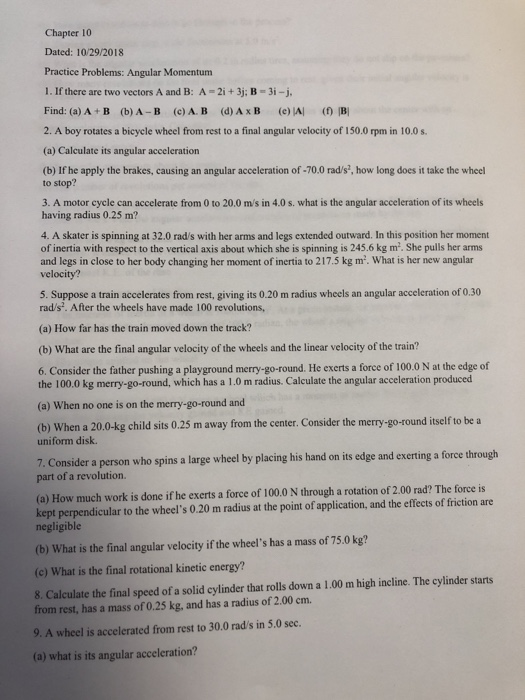 Chapter 10

Dated: 10/29/2018

Practice Problems: Angular Momentum

1. If there are two vectors A and B: A = 2i + 3j; B = 3i – j,

Find: (a) A + B (b) A – B (c) A. B (d) A x B (e) |A| (f) |B|

2. A boy rotates a bicycle wheel from rest to a final angular velocity of 150.0 rpm in 10.0 s.

(a) Calculate its angular acceleration

(b) If he apply the brakes, causing an angular acceleration of -70.0 rad/s$^2$, how long does it take the wheel to stop?

3. A motor cycle can accelerate from 0 to 20.0 m/s in 4.0 s. what is the angular acceleration of its wheels having radius 0.25 m?

4. A skater is spinning at 32.0 rad/s with her arms and legs extended outward. In this position her moment of inertia with respect to the vertical axis about which she is spinning is 245.6 kg m$^2$. She pulls her arms and legs in close to her body changing her moment of inertia to 217.5 kg m$^2$. What is her new angular velocity?

5. Suppose a train accelerates from rest, giving its 0.20 m radius wheels an angular acceleration of 0.30 rad/s$^2$. After the wheels have made 100 revolutions,

(a) How far has the train moved down the track?

(b) What are the final angular velocity of the wheels and the linear velocity of the train?

6. Consider the father pushing a playground merry-go-round. He exerts a force of 100.0 N at the edge of the 100.0 kg merry-go-round, which has a 1.0 m radius. Calculate the angular acceleration produced

(a) When no one is on the merry-go-round and

(b) When a 20.0-kg child sits 0.25 m away from the center. Consider the merry-go-round itself to be a uniform disk.

7. Consider a person who spins a large wheel by placing his hand on its edge and exerting a force through part of a revolution.

(a) How much work is done if he exerts a force of 100.0 N through a rotation of 2.00 rad? The force is kept perpendicular to the wheel's 0.20 m radius at the point of application, and the effects of friction are negligible

(b) What is the final angular velocity if the wheel's has a mass of 75.0 kg?

(c) What is the final rotational kinetic energy?

8. Calculate the final speed of a solid cylinder that rolls down a 1.00 m high incline. The cylinder starts from rest, has a mass of 0.25 kg, and has a radius of 2.00 cm.

9. A wheel is accelerated from rest to 30.0 rad/s in 5.0 sec.

(a) what is its angular acceleration?